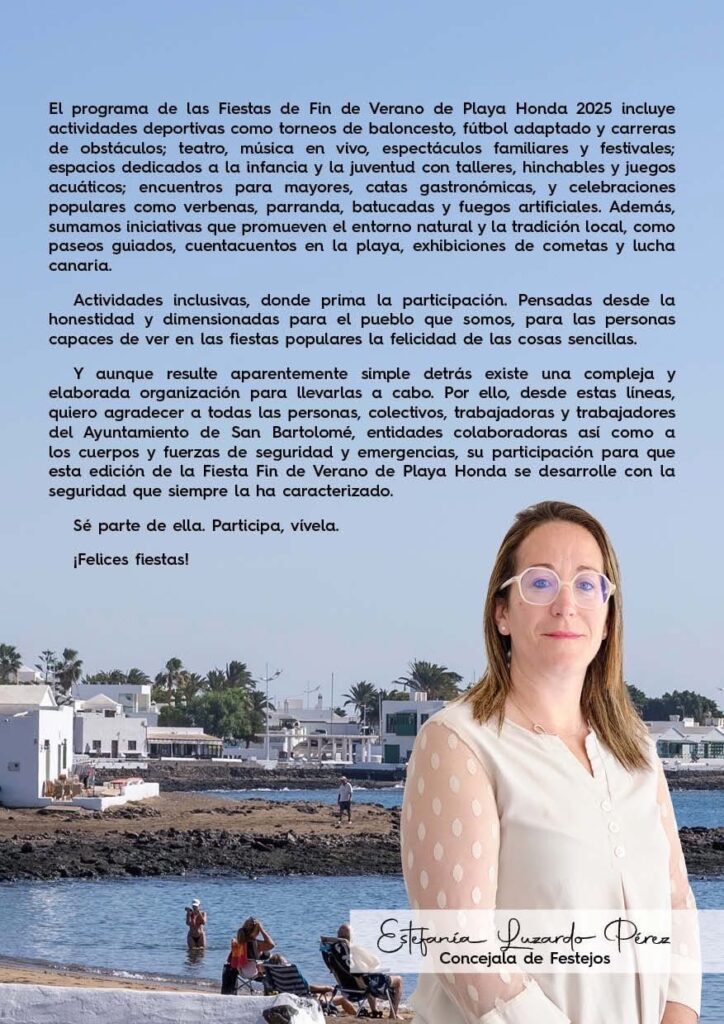 El programa de las Fiestas de Fin de Verano de Playa Honda 2025 incluye actividades deportivas como torneos de baloncesto, fútbol adaptado y carreras de obstáculos; teatro, música en vivo, espectáculos familiares y festivales; espacios dedicados a la infancia y la juventud con talleres, hinchables y juegos acuáticos; encuentros para mayores, catas gastronómicas, y celebraciones populares como verbenas, parranda, batucadas y fuegos artificiales. Además, sumamos iniciativas que promueven el entorno natural y la tradición local, como paseos guiados, cuentacuentos en la playa, exhibiciones de cometas y lucha canaria.

Actividades inclusivas, donde prima la participación. Pensadas desde la honestidad y dimensionadas para el pueblo que somos, para las personas capaces de ver en las fiestas populares la felicidad de las cosas sencillas.

Y aunque resulte aparentemente simple detrás existe una compleja y elaborada organización para llevarlas a cabo. Por ello, desde estas líneas, quiero agradecer a todas las personas, colectivos, trabajadoras y trabajadores del Ayuntamiento de San Bartolomé, entidades colaboradoras así como a los cuerpos y fuerzas de seguridad y emergencias, su participación para que esta edición de la Fiesta Fin de Verano de Playa Honda se desarrolle con la seguridad que siempre la ha caracterizado.

Sé parte de ella. Participa, vívela.

¡Felices fiestas!

Estefanía Luzardo Pérez
Concejala de Festejos